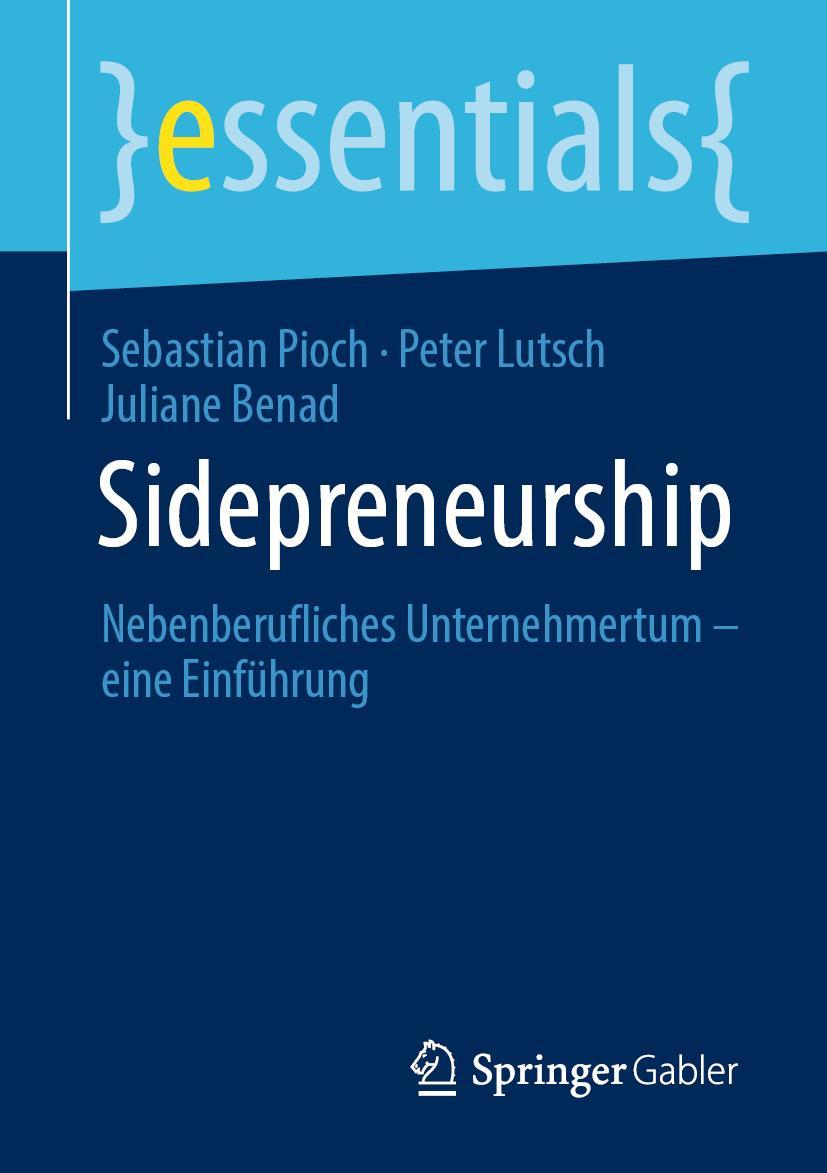 }essentials{

Sebastian Pioch · Peter Lutsch
Juliane Benad

Sidepreneurship

Nebenberufliches Unternehmertum – eine Einführung

Springer Gabler